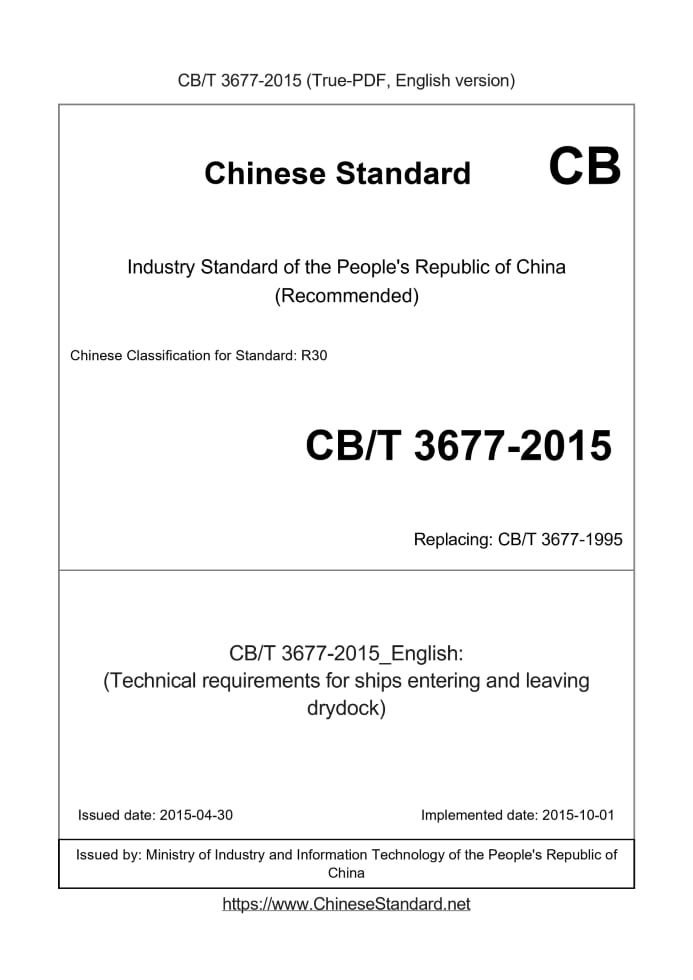 CB/T 3677-2015 (True-PDF, English version)

Chinese Standard CB

Industry Standard of the People's Republic of China
(Recommended)

Chinese Classification for Standard: R30

CB/T 3677-2015

Replacing: CB/T 3677-1995

CB/T 3677-2015_English:
(Technical requirements for ships entering and leaving drydock)

Issued date: 2015-04-30

Implemented date: 2015-10-01

Issued by: Ministry of Industry and Information Technology of the People's Republic of China

https://www.ChineseStandard.net